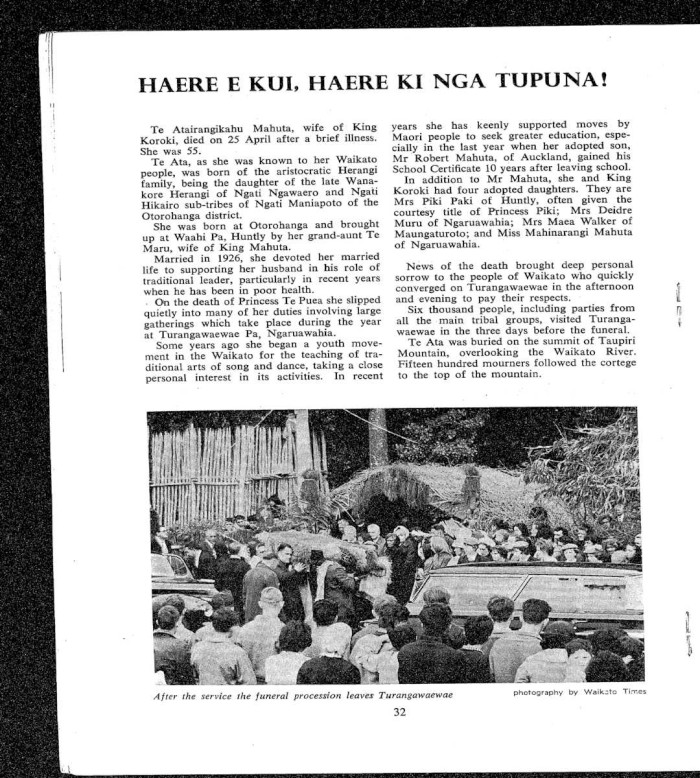 HAERE E KUI, HAERE KI NGA TUPUNA!

Te Atairangikahu Mahuta, wife of King Koroki, died on 25 April after a brief illness. She was 55.

Te Ata, as she was known to her Waikato people, was born of the aristocratic Herangi family, being the daughter of the late Wanakore Herangi of Ngati Ngawaero and Ngati Hikairo sub-tribes of Ngati Maniapoto of the Otorohanga district.

She was born at Otorohanga and brought up at Waahi Pa, Huntly by her grand-aunt Te Maru, wife of King Mahuta.

Married in 1926, she devoted her married life to supporting her husband in his role of traditional leader, particularly in recent years when he has been in poor health.

On the death of Princess Te Puea she slipped quietly into many of her duties involving large gatherings which take place during the year at Turangawaewae Pa, Ngaruawahia.

Some years ago she began a youth movement in the Waikato for the teaching of traditional arts of song and dance, taking a close personal interest in its activities. In recent years she has keenly supported moves by Maori people to seek greater education, especially in the last year when her adopted son, Mr Robert Mahuta, of Auckland, gained his School Certificate 10 years after leaving school.

In addition to Mr Mahuta, she and King Koroki had four adopted daughters. They are Mrs Piki Paki of Huntly, often given the courtesy title of Princess Piki; Mrs Deidre Muru of Ngaruawahia; Mrs Maea Walker of Maungaturoto; and Miss Mahinarangi Mahuta of Ngaruawahia.

News of the death brought deep personal sorrow to the people of Waikato who quickly converged on Turangawaewae in the afternoon and evening to pay their respects.

Six thousand people, including parties from all the main tribal groups, visited Turangawaewae in the three days before the funeral.

Te Ata was buried on the summit of Taupiri Mountain, overlooking the Waikato River. Fifteen hundred mourners followed the cortege to the top of the mountain.

After the service the funeral procession leaves Turangawaewae

photography by Waikato Times

32